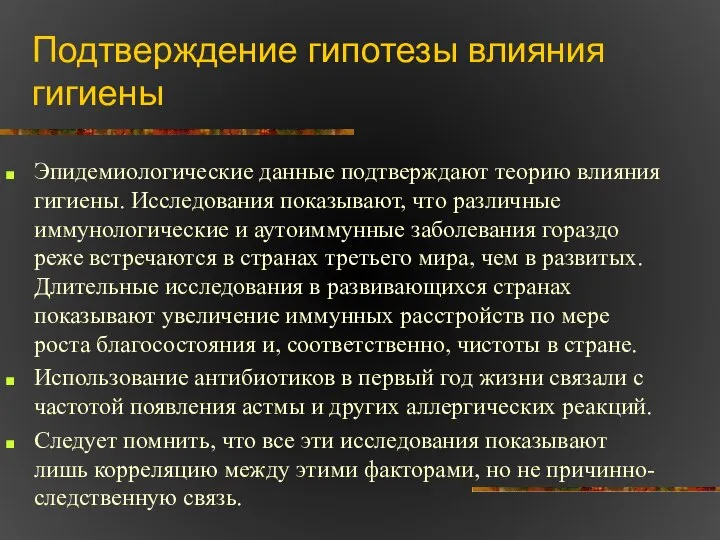 Подтверждение гипотезы влияния гигиены

Эпидемиологические данные подтверждают теорию влияния гигиены. Исследования показывают, что различные иммунологические и аутоиммунные заболевания гораздо реже встречаются в странах третьего мира, чем в развитых. Длительные исследования в развивающихся странах показывают увеличение иммунных расстройств по мере роста благосостояния и, соответственно, чистоты в стране.

Использование антибиотиков в первый год жизни связали с частотой появления астмы и других аллергических реакций.

Следует помнить, что все эти исследования показывают лишь корреляцию между этими факторами, но не причинно-следственную связь.